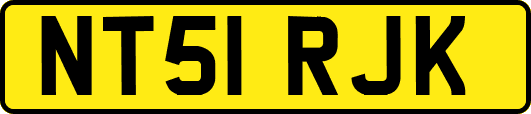 NT51 RJK